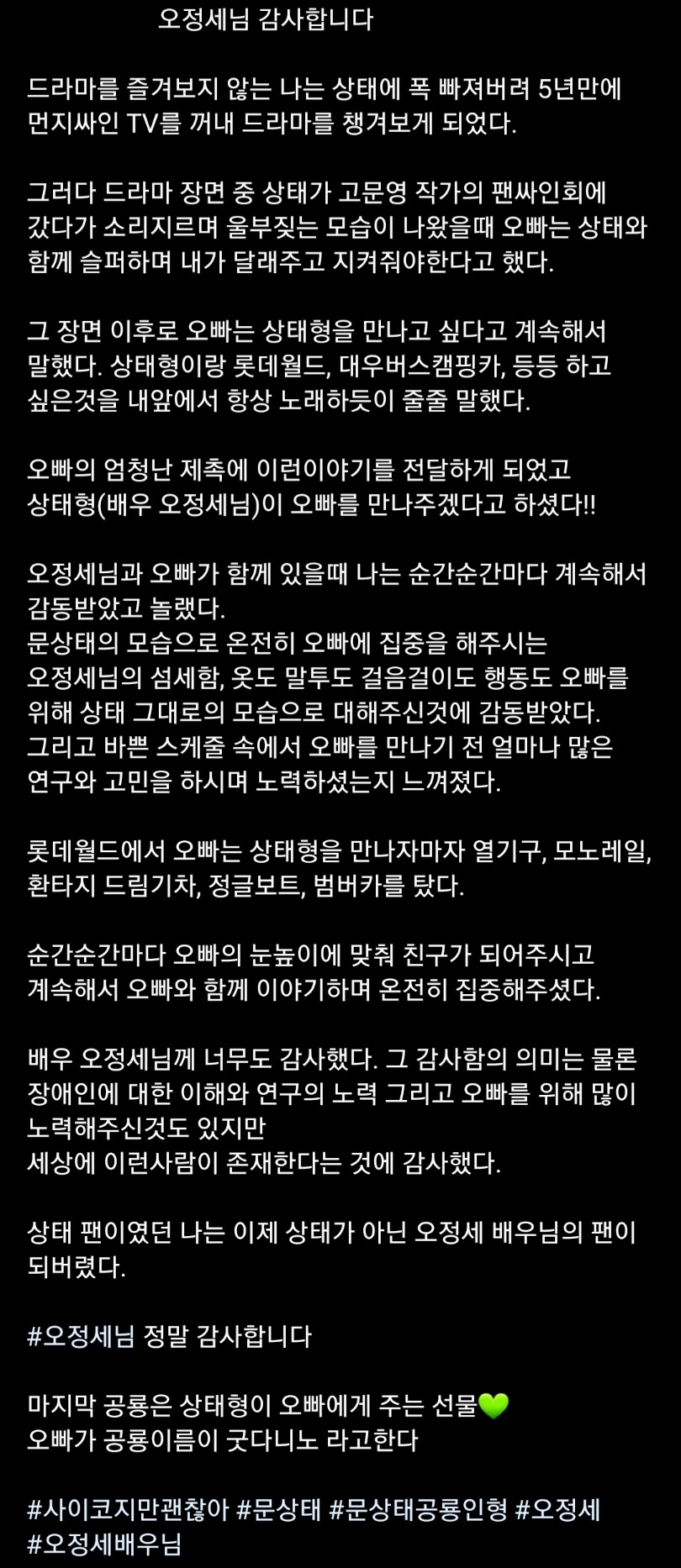 오정세님 감사합니다

드라마를 즐겨보지 않는 나는 상태에 폭 빠져버려 5년만에 먼지싸인 TV를 꺼내 드라마를 챙겨보게 되었다.

그러다 드라마 장면 중 상태가 고문영 작가의 팬싸인회에 갔다가 소리지르며 울부짖는 모습이 나왔을때 오빠는 상태와 함께 슬퍼하며 내가 달래주고 지켜줘야한다고 했다.

그 장면 이후로 오빠는 상태형을 만나고 싶다고 계속해서 말했다. 상태형이랑 롯데월드, 대우버스캠핑카, 등등 하고 싶은것을 내앞에서 항상 노래하듯이 줄줄 말했다.

오빠의 엄청난 제촉에 이런이야기를 전달하게 되었고 상태형(배우 오정세님)이 오빠를 만나주겠다고 하셨다!!

오정세님과 오빠가 함께 있을때 나는 순간순간마다 계속해서 감동받았고 놀랬다.
문상태의 모습으로 온전히 오빠에 집중을 해주시는 오정세님의 섬세함, 옷도 말투도 걸음걸이도 행동도 오빠를 위해 상태 그대로의 모습으로 대해주신것에 감동받았다.
그리고 바쁜 스케줄 속에서 오빠를 만나기 전 얼마나 많은 연구와 고민을 하시며 노력하셨는지 느껴졌다.

롯데월드에서 오빠는 상태형을 만나자마자 열기구, 모노레일, 환타지 드림기차, 정글보트, 범버카를 탔다.

순간순간마다 오빠의 눈높이에 맞춰 친구가 되어주시고 계속해서 오빠와 함께 이야기하며 온전히 집중해주셨다.

배우 오정세님께 너무도 감사했다. 그 감사함의 의미는 물론 장애인에 대한 이해와 연구의 노력 그리고 오빠를 위해 많이 노력해주신것도 있지만
세상에 이런사람이 존재한다는 것에 감사했다.

상태 팬이였던 나는 이제 상태가 아닌 오정세 배우님의 팬이 되버렸다.

#오정세님 정말 감사합니다

마지막 공룡은 상태형이 오빠에게 주는 선물💚
오빠가 공룡이름이 굿다니노 라고한다

#사이코지만괜찮아 #문상태 #문상태공룡인형 #오정세 #오정세배우님